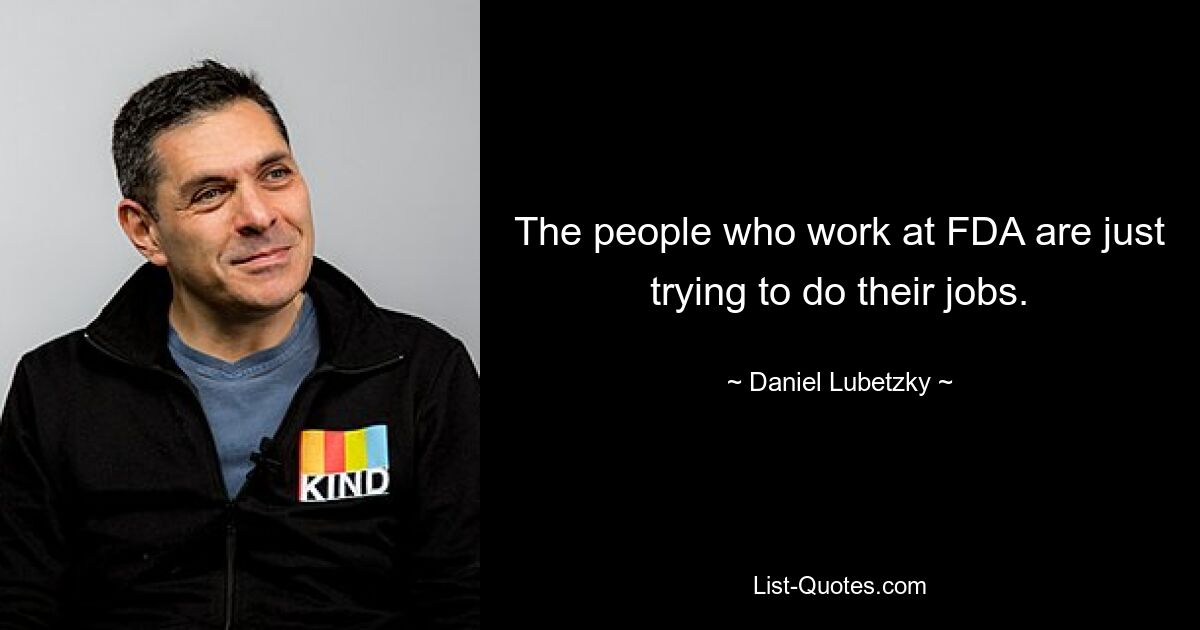 KIND

The people who work at FDA are just trying to do their jobs.

~ Daniel Lubetzky ~

List-Quotes.com